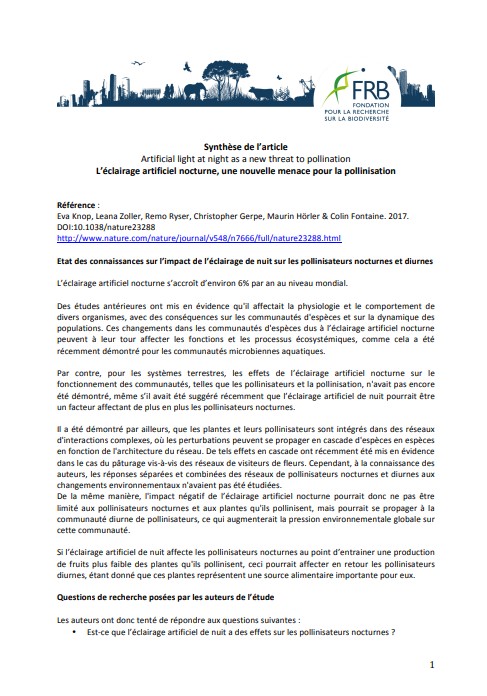 FRB
FONDATION POUR LA RECHERCHE SUR LA BIODIVERSITÉ

Synthèse de l'article
Artificial light at night as a new threat to pollination
L'éclairage artificiel nocturne, une nouvelle menace pour la pollinisation

Référence :
Eva Knop, Leana Zoller, Remo Ryser, Christopher Gerpe, Maurin Hörler & Colin Fontaine. 2017. DOI:10.1038/nature23288
http://www.nature.com/nature/journal/v548/n7666/full/nature23288.html

Etat des connaissances sur l'impact de l'éclairage de nuit sur les pollinisateurs nocturnes et diurnes

L'éclairage artificiel nocturne s'accroît d'environ 6% par an au niveau mondial.

Des études antérieures ont mis en évidence qu'il affectait la physiologie et le comportement de divers organismes, avec des conséquences sur les communautés d'espèces et sur la dynamique des populations. Ces changements dans les communautés d'espèces dus à l'éclairage artificiel nocturne peuvent à leur tour affecter les fonctions et les processus écosystémiques, comme cela a été récemment démontré pour les communautés microbiennes aquatiques.

Par contre, pour les systèmes terrestres, les effets de l'éclairage artificiel nocturne sur le fonctionnement des communautés, telles que les pollinisateurs et la pollinisation, n'avait pas encore été démontré, même s'il avait été suggéré récemment que l'éclairage artificiel de nuit pourrait être un facteur affectant de plus en plus les pollinisateurs nocturnes.

Il a été démontré par ailleurs, que les plantes et leurs pollinisateurs sont intégrés dans des réseaux d'interactions complexes, où les perturbations peuvent se propager en cascade d'espèces en espèces en fonction de l'architecture du réseau. De tels effets en cascade ont récemment été mis en évidence dans le cas du pâturage vis-à-vis des réseaux de visiteurs de fleurs. Cependant, à la connaissance des auteurs, les réponses séparées et combinées des réseaux de pollinisateurs nocturnes et diurnes aux changements environnementaux n'avaient pas été étudiées.
De la même manière, l'impact négatif de l'éclairage artificiel nocturne pourrait donc ne pas être limité aux pollinisateurs nocturnes et aux plantes qu'ils pollinisent, mais pourrait se propager à la communauté diurne de pollinisateurs, ce qui augmenterait la pression environnementale globale sur cette communauté.

Si l'éclairage artificiel de nuit affecte les pollinisateurs nocturnes au point d'entrainer une production de fruits plus faible des plantes qu'ils pollinisent, ceci pourrait affecter en retour les pollinisateurs diurnes, étant donné que ces plantes représentent une source alimentaire importante pour eux.

Questions de recherche posées par les auteurs de l'étude

Les auteurs ont donc tenté de répondre aux questions suivantes :
• Est-ce que l'éclairage artificiel de nuit a des effets sur les pollinisateurs nocturnes ?

1